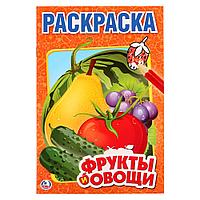 РАСКРАСКА

ФРУКТЫ И ОВОЩИ